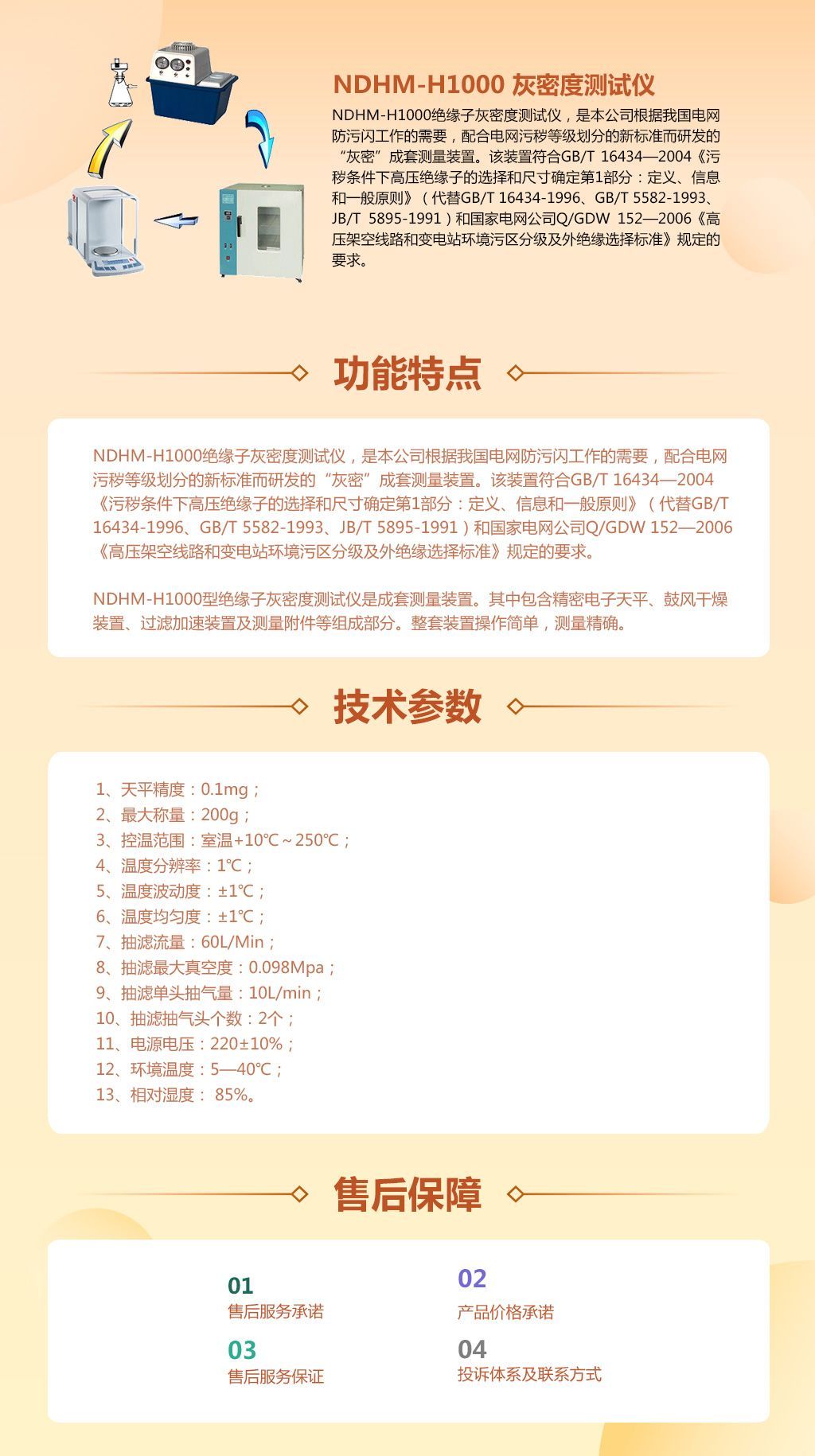 NDHM-H1000 灰密度测试仪

NDHM-H1000绝缘子灰密度测试仪，是本公司根据我国电网防污闪工作的需要，配合电网污秽等级划分的新标准而研发的“灰密”成套测量装置。该装置符合GB/T 16434—2004《污秽条件下高压绝缘子的选择和尺寸确定第1部分：定义、信息和一般原则》（代替GB/T 16434-1996、GB/T 5582-1993、JB/T 5895-1991）和国家电网公司Q/GDW 152—2006《高压架空线路和变电站环境污区分级及外绝缘选择标准》规定的要求。

功能特点

NDHM-H1000绝缘子灰密度测试仪，是本公司根据我国电网防污闪工作的需要，配合电网污秽等级划分的新标准而研发的“灰密”成套测量装置。该装置符合GB/T 16434—2004《污秽条件下高压绝缘子的选择和尺寸确定第1部分：定义、信息和一般原则》（代替GB/T 16434-1996、GB/T 5582-1993、JB/T 5895-1991）和国家电网公司Q/GDW 152—2006《高压架空线路和变电站环境污区分级及外绝缘选择标准》规定的要求。

NDHM-H1000型绝缘子灰密度测试仪是成套测量装置。其中包含精密电子天平、鼓风干燥装置、过滤加速装置及测量附件等组成部分。整套装置操作简单，测量精确。

技术参数

1、天平精度：0.1mg；
2、最大称量：200g；
3、控温范围：室温+10℃～250℃；
4、温度分辨率：1℃；
5、温度波动度：±1℃；
6、温度均匀度：±1℃；
7、抽滤流量：60L/Min；
8、抽滤最大真空度：0.098Mpa；
9、抽滤单头抽气量：10L/min；
10、抽滤抽气头个数：2个；
11、电源电压：220±10%；
12、环境温度：5—40℃；
13、相对湿度： 85%。

售后保障

01
售后服务承诺
02
产品价格承诺
03
售后服务保证
04
投诉体系及联系方式